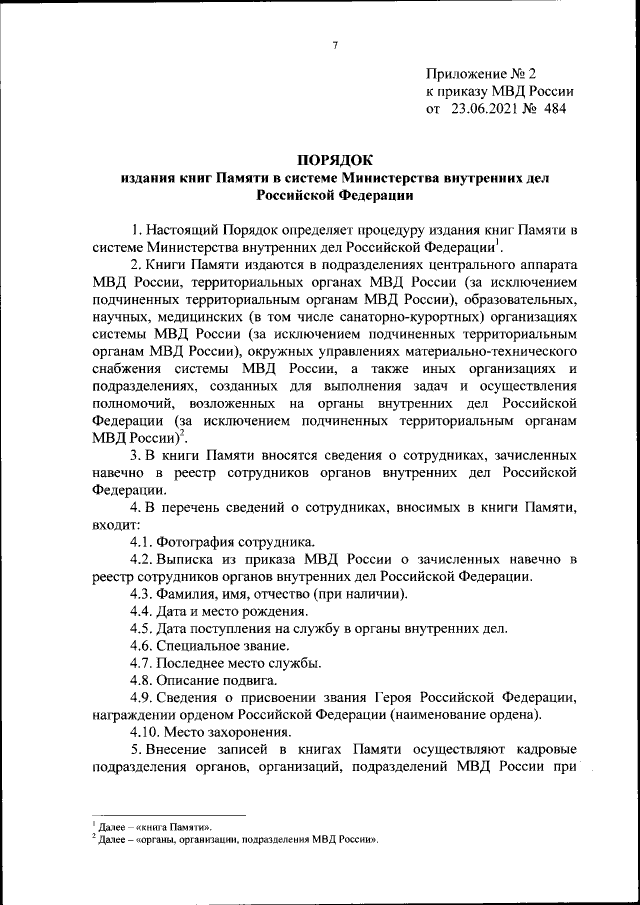 7

Приложение № 2
к приказу МВД России
от 23.06.2021 № 484

ПОРЯДОК
издания книг Памяти в системе Министерства внутренних дел Российской Федерации

1. Настоящий Порядок определяет процедуру издания книг Памяти в системе Министерства внутренних дел Российской Федерации$^1$.

2. Книги Памяти издаются в подразделениях центрального аппарата МВД России, территориальных органах МВД России (за исключением подчиненных территориальным органам МВД России), образовательных, научных, медицинских (в том числе санаторно-курортных) организациях системы МВД России (за исключением подчиненных территориальным органам МВД России), окружных управлениях материально-технического снабжения системы МВД России, а также иных организациях и подразделениях, созданных для выполнения задач и осуществления полномочий, возложенных на органы внутренних дел Российской Федерации (за исключением подчиненных территориальным органам МВД России)$^2$.

3. В книги Памяти вносятся сведения о сотрудниках, зачисленных навечно в реестр сотрудников органов внутренних дел Российской Федерации.

4. В перечень сведений о сотрудниках, вносимых в книги Памяти, входит:

4.1. Фотография сотрудника.

4.2. Выписка из приказа МВД России о зачисленных навечно в реестр сотрудников органов внутренних дел Российской Федерации.

4.3. Фамилия, имя, отчество (при наличии).

4.4. Дата и место рождения.

4.5. Дата поступления на службу в органы внутренних дел.

4.6. Специальное звание.

4.7. Последнее место службы.

4.8. Описание подвига.

4.9. Сведения о присвоении звания Героя Российской Федерации, награждении орденом Российской Федерации (наименование ордена).

4.10. Место захоронения.

5. Внесение записей в книгах Памяти осуществляют кадровые подразделения органов, организаций, подразделений МВД России при

$^1$ Далее – «книга Памяти».
$^2$ Далее – «органы, организации, подразделения МВД России».